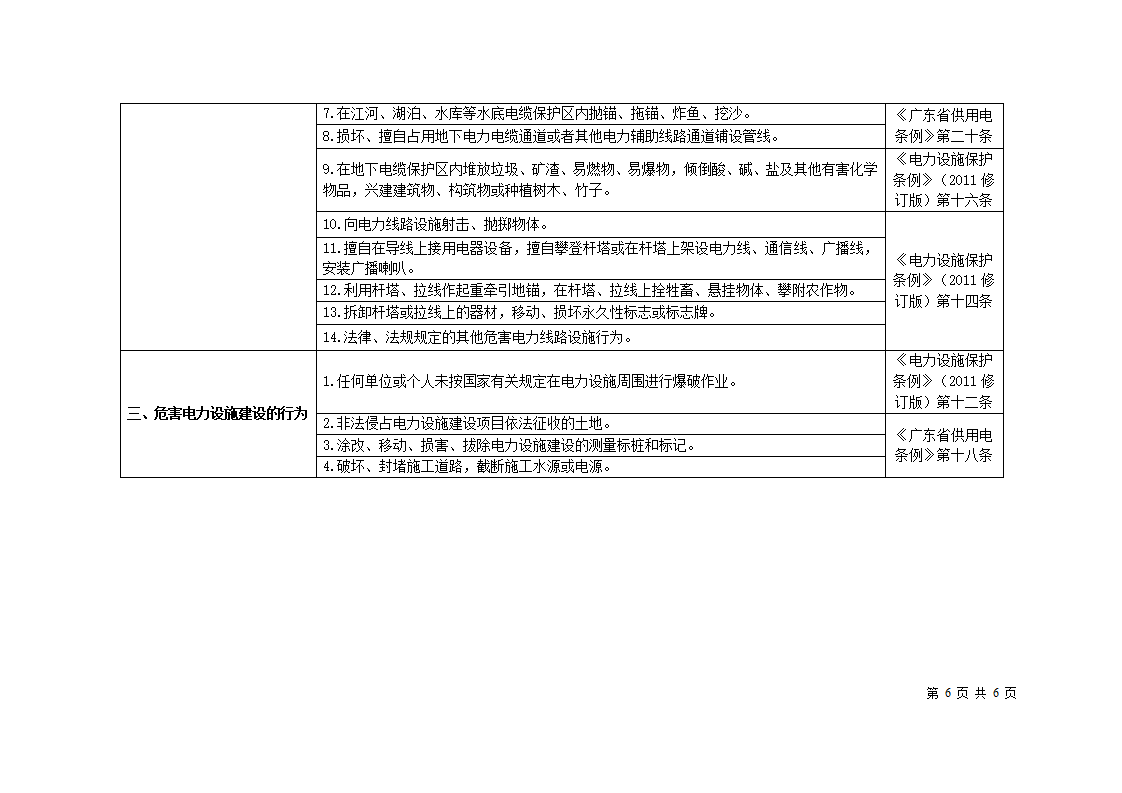 |  | 7.在江河、湖泊、水库等水底电缆保护区内抛锚、拖锚、炸鱼、挖沙。 | 《广东省供用电条例》第二十条 |
|---|---|---|
|  | 8.损坏、擅自占用地下电力电缆通道或者其他电力辅助线路通道铺设管线。 |  |
|  | 9.在地下电缆保护区内堆放垃圾、矿渣、易燃物、易爆物，倾倒酸、碱、盐及其他有害化学物品，兴建建筑物、构筑物或种植树木、竹子。 | 《电力设施保护条例》（2011修订版）第十六条 |
|  | 10.向电力线路设施射击、抛掷物体。 | 《电力设施保护条例》（2011修订版）第十四条 |
|  | 11.擅自在导线上接用电器设备，擅自攀登杆塔或在杆塔上架设电力线、通信线、广播线，安装广播喇叭。 |  |
|  | 12.利用杆塔、拉线作起重牵引地锚，在杆塔、拉线上拴牲畜、悬挂物体、攀附农作物。 |  |
|  | 13.拆卸杆塔或拉线上的器材，移动、损坏永久性标志或标志牌。 |  |
|  | 14.法律、法规规定的其他危害电力线路设施行为。 |  |
| 三、危害电力设施建设的行为 | 1.任何单位或个人未按国家有关规定在电力设施周围进行爆破作业。 | 《电力设施保护条例》（2011修订版）第十二条 |
|  | 2.非法侵占电力设施建设项目依法征收的土地。 | 《广东省供用电条例》第十八条 |
|  | 3.涂改、移动、损害、拔除电力设施建设的测量标桩和标记。 |  |
|  | 4.破坏、封堵施工道路，截断施工水源或电源。 |  |

第6页 共6页